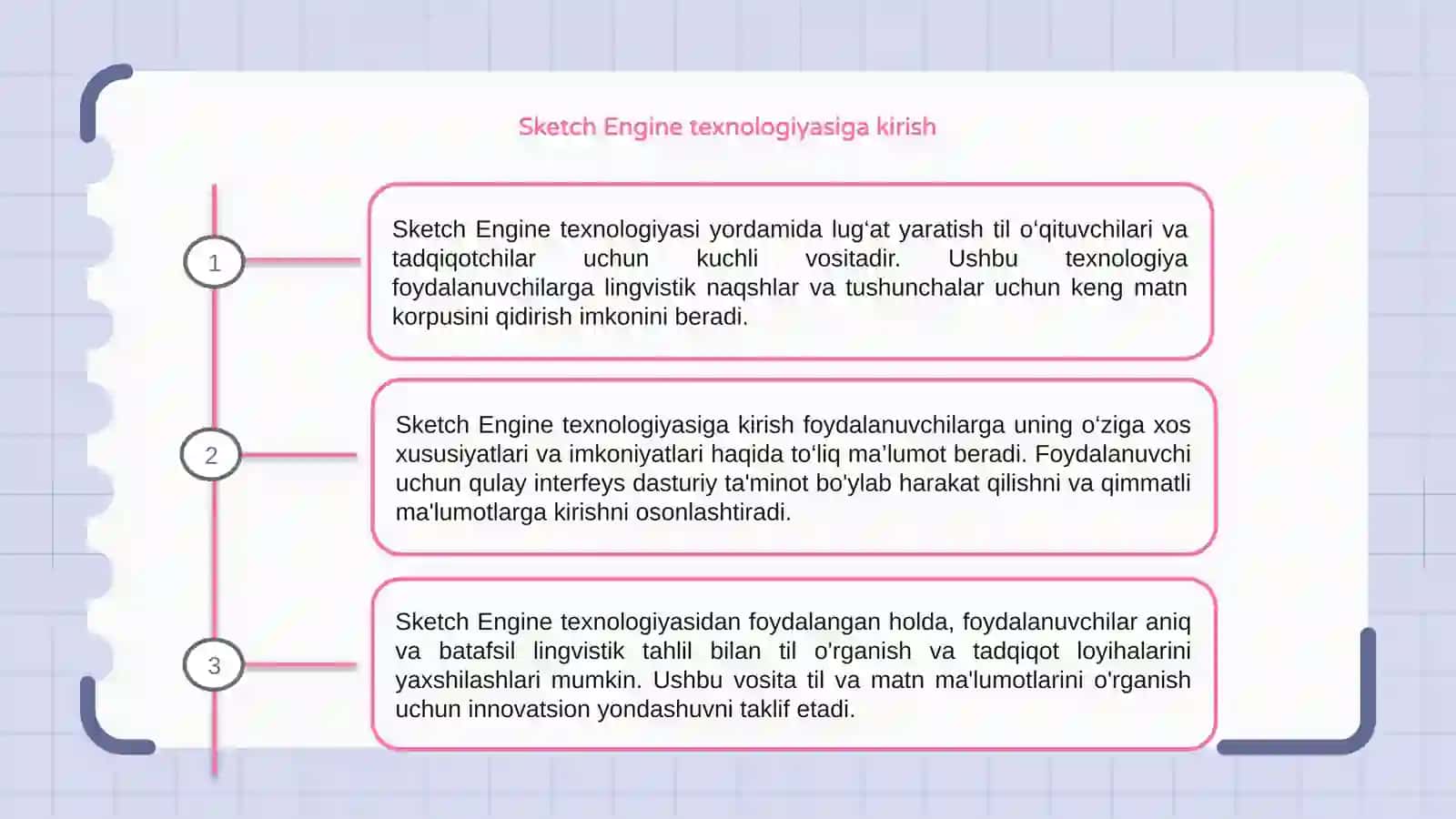 Sketch Engine texnologiyasiga kirish

1

Sketch Engine texnologiyasi yordamida lug‘at yaratish til o‘qituvchilari va tadqiqotchilar uchun kuchli vositadir. Ushbu texnologiya foydalanuvchilarga lingvistik naqshlar va tushunchalar uchun keng matn korpusini qidirish imkonini beradi.

2

Sketch Engine texnologiyasiga kirish foydalanuvchilarga uning o‘ziga xos xususiyatlari va imkoniyatlari haqida to‘liq ma’lumot beradi. Foydalanuvchi uchun qulay interfeys dasturiy ta'minot bo'ylab harakat qilishni va qimmatli ma'lumotlarga kirishni osonlashtiradi.

3

Sketch Engine texnologiyasidan foydalangan holda, foydalanuvchilar aniq va batafsil lingvistik tahlil bilan til o'rganish va tadqiqot loyihalarini yaxshilashlari mumkin. Ushbu vosita til va matn ma'lumotlarini o'rganish uchun innovatsion yondashuvni taklif etadi.